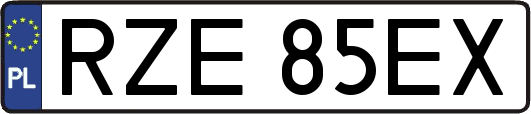 PL
RZE 85EX